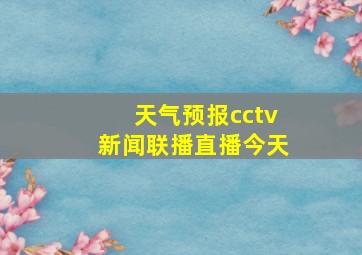 天气预报cctv
新闻联播直播今天